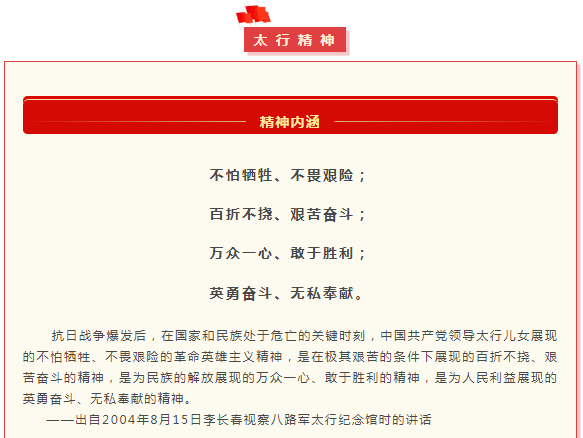 太行精神

精神内涵

不怕牺牲、不畏艰险；

百折不挠、艰苦奋斗；

万众一心、敢于胜利；

英勇奋斗、无私奉献。

抗日战争爆发后，在国家和民族处于危亡的关键时刻，中国共产党领导太行儿女展现的不怕牺牲、不畏艰险的革命英雄主义精神，是在极其艰苦的条件下展现的百折不挠、艰苦奋斗的精神，是为民族的解放展现的万众一心、敢于胜利的精神，是为人民利益展现的英勇奋斗、无私奉献的精神。

——出自2004年8月15日李长春视察八路军太行纪念馆时的讲话